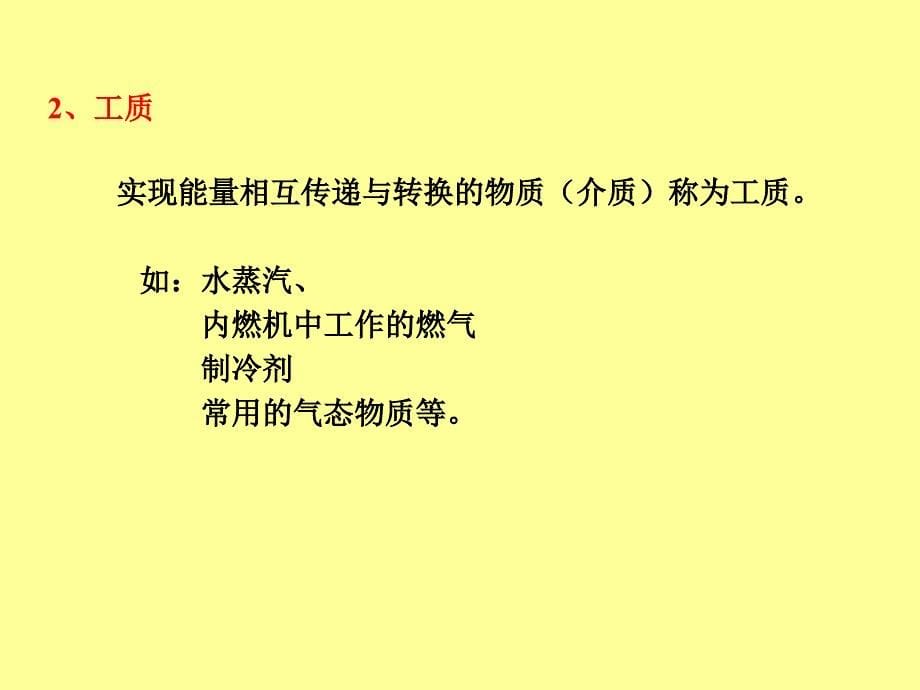 2、工质

实现能量相互传递与转换的物质（介质）称为工质。

如：水蒸汽、
内燃机中工作的燃气
制冷剂
常用的气态物质等。